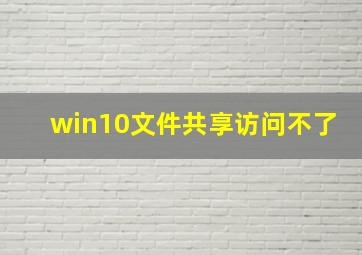 win10文件共享访问不了